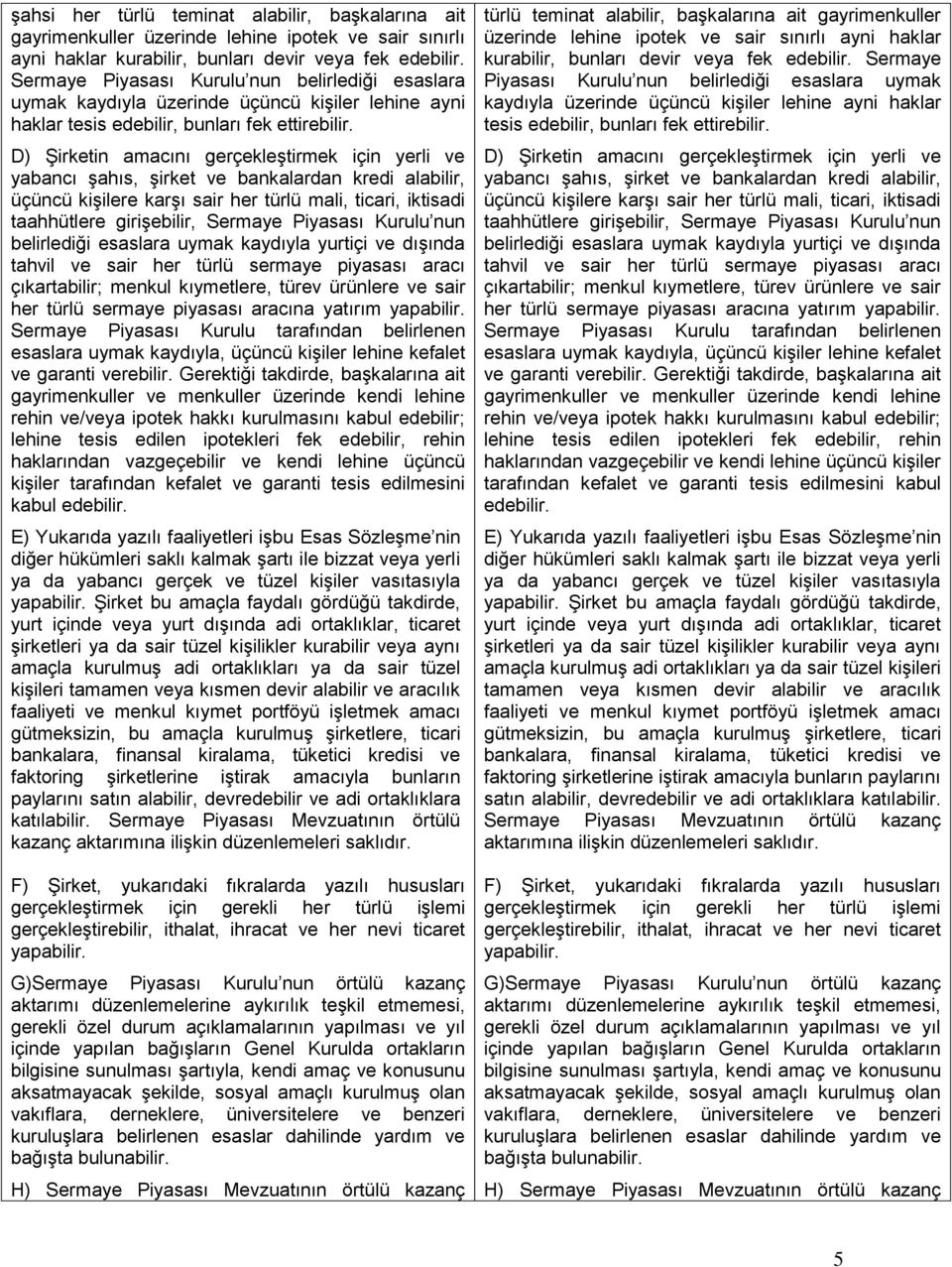 şahsi her türlü teminat alabilir, başkalarına ait gayrimenkuller üzerinde lehine ipotek ve sair sınırlı ayni haklar kurabilir, bunları devir veya fek edebilir. Sermaye Piyasası Kurulu nun belirlediği esaslara uymak kaydıyla üzerinde üçüncü kişiler lehine ayni haklar tesis edebilir, bunları fek ettirebilir.

D) Şirketin amacını gerçekleştirmek için yerli ve yabancı şahıs, şirket ve bankalardan kredi alabilir, üçüncü kişilere karşı sair her türlü mali, ticari, iktisadi taahhütlere girişebilir, Sermaye Piyasası Kurulu nun belirlediği esaslara uymak kaydıyla yurtiçi ve dışında tahvil ve sair her türlü sermaye piyasası aracı çıkartabilir; menkul kıymetlere, türev ürünlere ve sair her türlü sermaye piyasası aracına yatırım yapabilir. Sermaye Piyasası Kurulu tarafından belirlenen esaslara uymak kaydıyla, üçüncü kişiler lehine kefalet ve garanti verebilir. Gerektiği takdirde, başkalarına ait gayrimenkuller ve menkuller üzerinde kendi lehine rehin ve/veya ipotek hakkı kurulmasını kabul edebilir; lehine tesis edilen ipotekleri fek edebilir, rehin haklarından vazgeçebilir ve kendi lehine üçüncü kişiler tarafından kefalet ve garanti tesis edilmesini kabul edebilir.

E) Yukarıda yazılı faaliyetleri işbu Esas Sözleşme nin diğer hükümleri saklı kalmak şartı ile bizzat veya yerli ya da yabancı gerçek ve tüzel kişiler vasıtasıyla yapabilir. Şirket bu amaçla faydalı gördüğü takdirde, yurt içinde veya yurt dışında adi ortaklıklar, ticaret şirketleri ya da sair tüzel kişilikler kurabilir veya aynı amaçla kurulmuş adi ortaklıkları ya da sair tüzel kişileri tamamen veya kısmen devir alabilir ve aracılık faaliyeti ve menkul kıymet portföyü işletmek amacı gütmeksizin, bu amaçla kurulmuş şirketlere, ticari bankalara, finansal kiralama, tüketici kredisi ve faktoring şirketlerine iştirak amacıyla bunların paylarını satın alabilir, devredebilir ve adi ortaklıklara katılabilir. Sermaye Piyasası Mevzuatının örtülü kazanç aktarımına ilişkin düzenlemeleri saklıdır.

F) Şirket, yukarıdaki fıkralarda yazılı hususları gerçekleştirmek için gerekli her türlü işlemi gerçekleştirebilir, ithalat, ihracat ve her nevi ticaret yapabilir.

G)Sermaye Piyasası Kurulu nun örtülü kazanç aktarımı düzenlemelerine aykırılık teşkil etmemesi, gerekli özel durum açıklamalarının yapılması ve yıl içinde yapılan bağışların Genel Kurulda ortakların bilgisine sunulması şartıyla, kendi amaç ve konusunu aksatmayacak şekilde, sosyal amaçlı kurulmuş olan vakıflara, derneklere, üniversitelere ve benzeri kuruluşlara belirlenen esaslar dahilinde yardım ve bağışta bulunabilir.

H) Sermaye Piyasası Mevzuatının örtülü kazanç

türlü teminat alabilir, başkalarına ait gayrimenkuller üzerinde lehine ipotek ve sair sınırlı ayni haklar kurabilir, bunları devir veya fek edebilir. Sermaye Piyasası Kurulu nun belirlediği esaslara uymak kaydıyla üzerinde üçüncü kişiler lehine ayni haklar tesis edebilir, bunları fek ettirebilir.

D) Şirketin amacını gerçekleştirmek için yerli ve yabancı şahıs, şirket ve bankalardan kredi alabilir, üçüncü kişilere karşı sair her türlü mali, ticari, iktisadi taahhütlere girişebilir, Sermaye Piyasası Kurulu nun belirlediği esaslara uymak kaydıyla yurtiçi ve dışında tahvil ve sair her türlü sermaye piyasası aracı çıkartabilir; menkul kıymetlere, türev ürünlere ve sair her türlü sermaye piyasası aracına yatırım yapabilir. Sermaye Piyasası Kurulu tarafından belirlenen esaslara uymak kaydıyla, üçüncü kişiler lehine kefalet ve garanti verebilir. Gerektiği takdirde, başkalarına ait gayrimenkuller ve menkuller üzerinde kendi lehine rehin ve/veya ipotek hakkı kurulmasını kabul edebilir; lehine tesis edilen ipotekleri fek edebilir, rehin haklarından vazgeçebilir ve kendi lehine üçüncü kişiler tarafından kefalet ve garanti tesis edilmesini kabul edebilir.

E) Yukarıda yazılı faaliyetleri işbu Esas Sözleşme nin diğer hükümleri saklı kalmak şartı ile bizzat veya yerli ya da yabancı gerçek ve tüzel kişiler vasıtasıyla yapabilir. Şirket bu amaçla faydalı gördüğü takdirde, yurt içinde veya yurt dışında adi ortaklıklar, ticaret şirketleri ya da sair tüzel kişilikler kurabilir veya aynı amaçla kurulmuş adi ortaklıkları ya da sair tüzel kişileri tamamen veya kısmen devir alabilir ve aracılık faaliyeti ve menkul kıymet portföyü işletmek amacı gütmeksizin, bu amaçla kurulmuş şirketlere, ticari bankalara, finansal kiralama, tüketici kredisi ve faktoring şirketlerine iştirak amacıyla bunların paylarını satın alabilir, devredebilir ve adi ortaklıklara katılabilir. Sermaye Piyasası Mevzuatının örtülü kazanç aktarımına ilişkin düzenlemeleri saklıdır.

F) Şirket, yukarıdaki fıkralarda yazılı hususları gerçekleştirmek için gerekli her türlü işlemi gerçekleştirebilir, ithalat, ihracat ve her nevi ticaret yapabilir.

G)Sermaye Piyasası Kurulu nun örtülü kazanç aktarımı düzenlemelerine aykırılık teşkil etmemesi, gerekli özel durum açıklamalarının yapılması ve yıl içinde yapılan bağışların Genel Kurulda ortakların bilgisine sunulması şartıyla, kendi amaç ve konusunu aksatmayacak şekilde, sosyal amaçlı kurulmuş olan vakıflara, derneklere, üniversitelere ve benzeri kuruluşlara belirlenen esaslar dahilinde yardım ve bağışta bulunabilir.

H) Sermaye Piyasası Mevzuatının örtülü kazanç

5